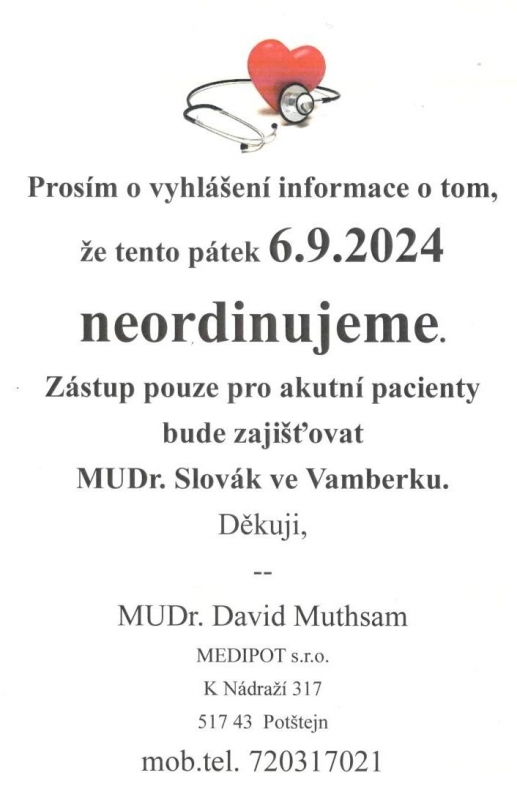 Prosím o vyhlášení informace o tom,

že tento pátek 6.9.2024

neordinujeme.

Zástup pouze pro akutní pacienty bude zajišťovat MUDr. Slovák ve Vamberku.

Děkuji,

--

MUDr. David Muthsam

MEDIPOT s.r.o.

K Nádraží 317

517 43 Potštejn

mob.tel. 720317021